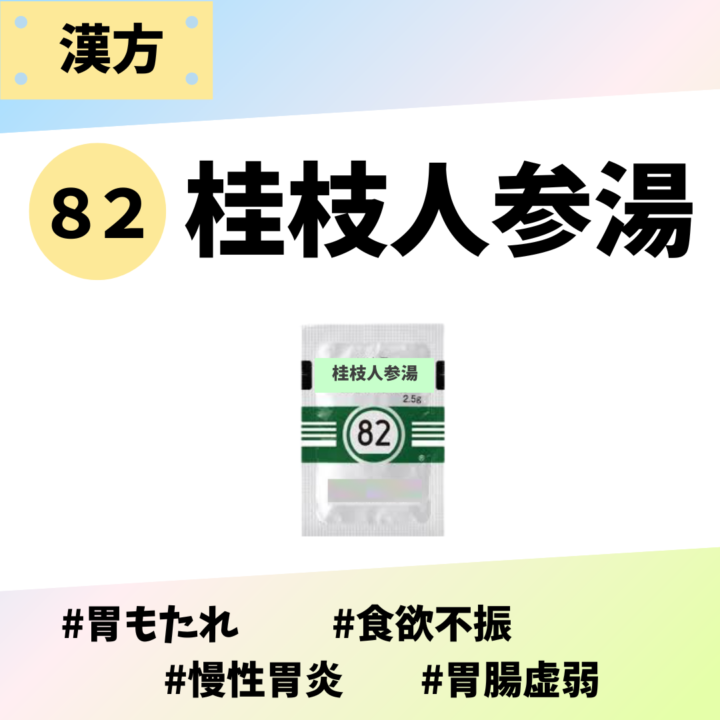 漢方

82 桂枝人参湯

桂枝人参湯
2.5g
82

#胃もたれ #食欲不振
#慢性胃炎 #胃腸虚弱